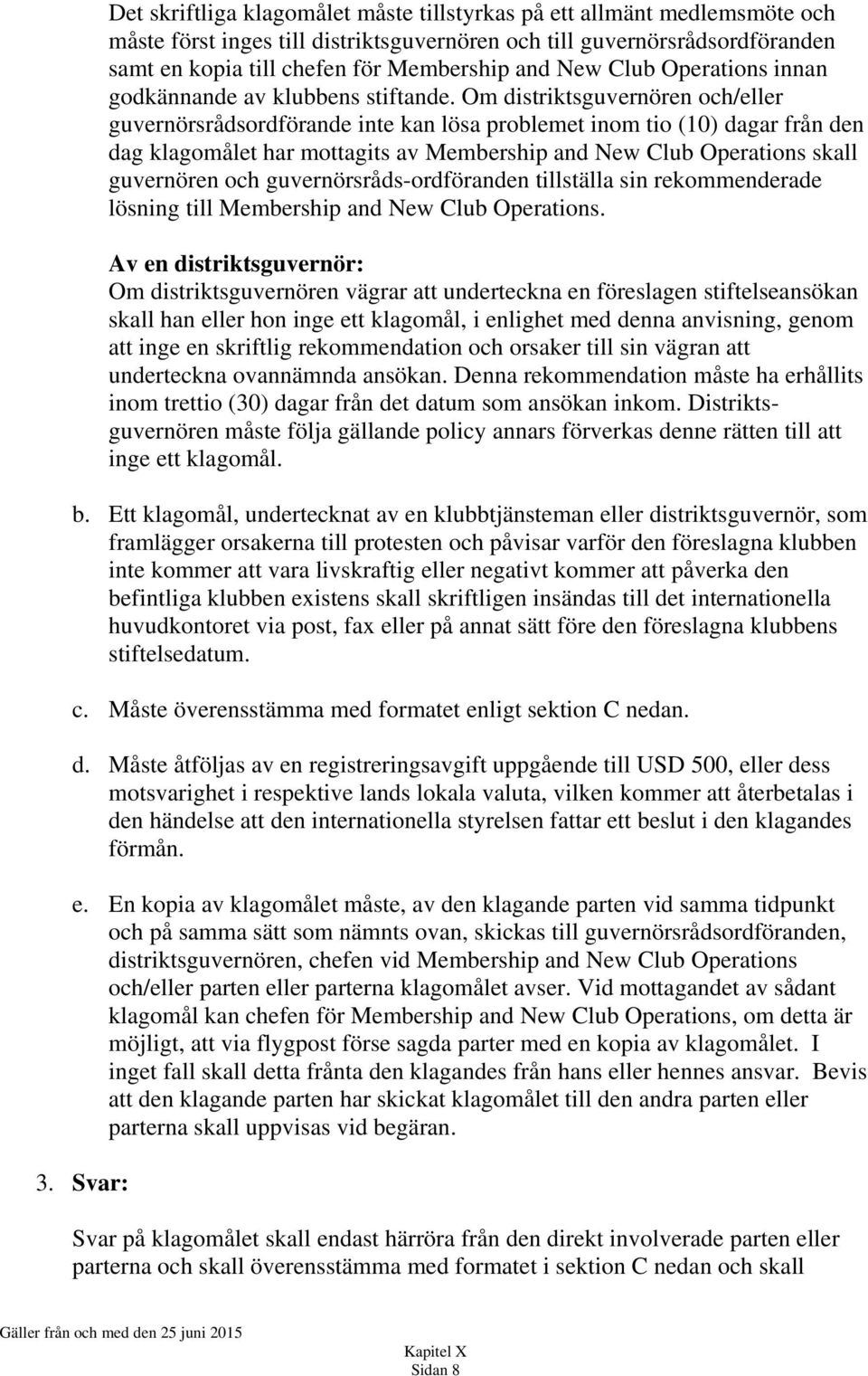 Det skriftliga klagomålet måste tillstyrkas på ett allmänt medlemsmöte och måste först inges till distriktsguvernören och till guvernörsrådsordföranden samt en kopia till chefen för Membership and New Club Operations innan godkännande av klubbens stiftande. Om distriktsguvernören och/eller guvernörsrådsordförande inte kan lösa problemet inom tio (10) dagar från den dag klagomålet har mottagits av Membership and New Club Operations skall guvernören och guvernörsråds-ordföranden tillställa sin rekommenderade lösning till Membership and New Club Operations.

Av en distriktsguvernör:
Om distriktsguvernören vägrar att underteckna en föreslagen stiftelseansökan skall han eller hon inge ett klagomål, i enlighet med denna anvisning, genom att inge en skriftlig rekommendation och orsaker till sin vägran att underteckna ovannämnda ansökan. Denna rekommendation måste ha erhållits inom trettio (30) dagar från det datum som ansökan inkom. Distriktsguvernören måste följa gällande policy annars förverkas denne rätten till att inge ett klagomål.

b. Ett klagomål, undertecknat av en klubbtjänsteman eller distriktsguvernör, som framlägger orsakerna till protesten och påvisar varför den föreslagna klubben inte kommer att vara livskraftig eller negativt kommer att påverka den befintliga klubben existens skall skriftligen insändas till det internationella huvudkontoret via post, fax eller på annat sätt före den föreslagna klubbens stiftelsedatum.

c. Måste överensstämma med formatet enligt sektion C nedan.

d. Måste åtföljas av en registreringsavgift uppgående till USD 500, eller dess motsvarighet i respektive lands lokala valuta, vilken kommer att återbetalas i den händelse att den internationella styrelsen fattar ett beslut i den klagandes förmån.

e. En kopia av klagomålet måste, av den klagande parten vid samma tidpunkt och på samma sätt som nämnts ovan, skickas till guvernörsrådsordföranden, distriktsguvernören, chefen vid Membership and New Club Operations och/eller parten eller parterna klagomålet avser. Vid mottagandet av sådant klagomål kan chefen för Membership and New Club Operations, om detta är möjligt, att via flygpost förse sagda parter med en kopia av klagomålet. I inget fall skall detta frånta den klagandes från hans eller hennes ansvar. Bevis att den klagande parten har skickat klagomålet till den andra parten eller parterna skall uppvisas vid begäran.

3. Svar:

Svar på klagomålet skall endast härröra från den direkt involverade parten eller parterna och skall överensstämma med formatet i sektion C nedan och skall

Gäller från och med den 25 juni 2015

Kapitel X
Sidan 8